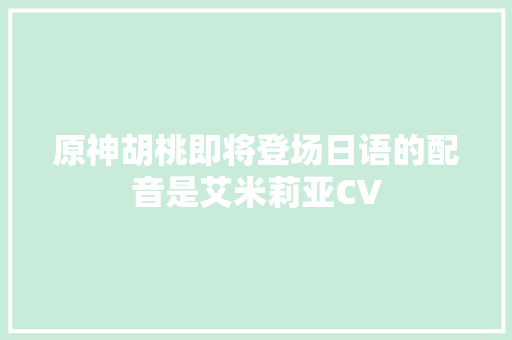 原神胡桃即将登场日语的配音是艾米莉亚CV